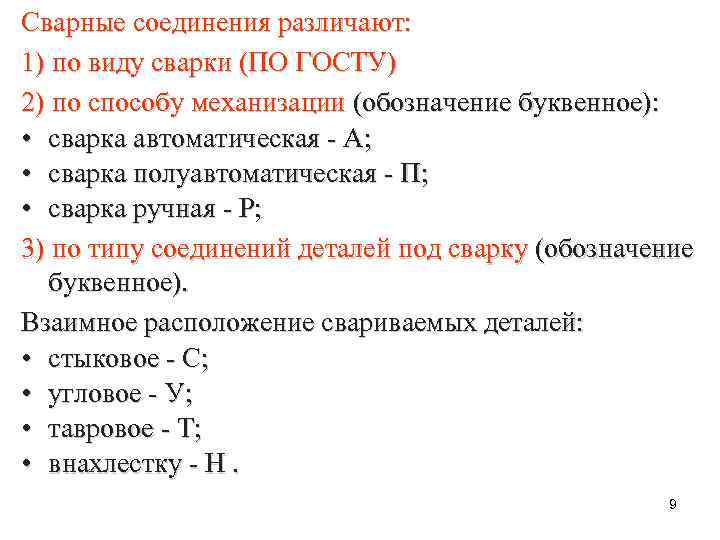 Сварные соединения различают:

1) по виду сварки (ПО ГОСТУ)

2) по способу механизации (обозначение буквенное):

• сварка автоматическая - А;
• сварка полуавтоматическая - П;
• сварка ручная - Р;

3) по типу соединений деталей под сварку (обозначение буквенное).

Взаимное расположение свариваемых деталей:

• стыковое - С;
• угловое - У;
• тавровое - Т;
• внахлестку - Н .

9